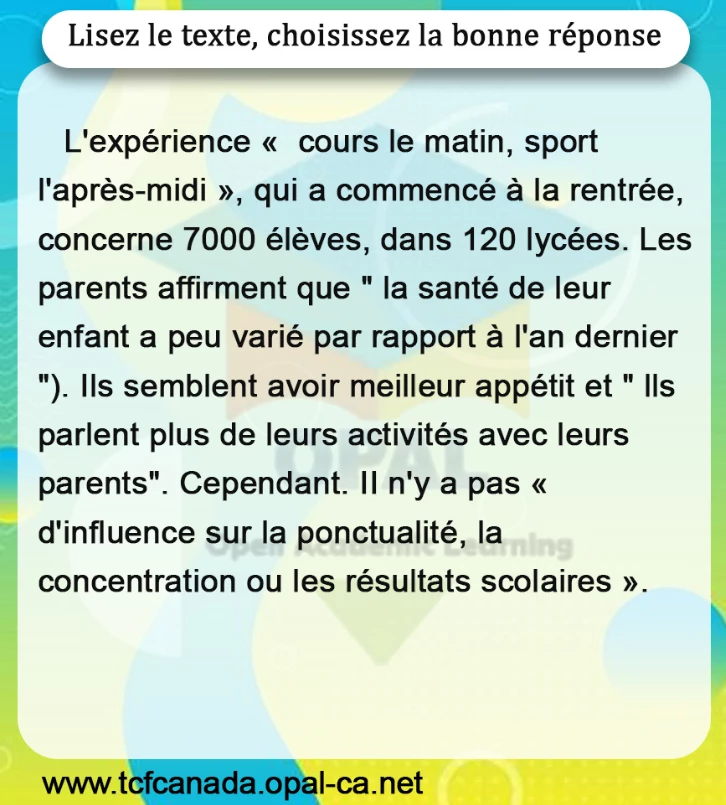 Lisez le texte, choisissez la bonne réponse

L'expérience «  cours le matin, sport l'après-midi », qui a commencé à la rentrée, concerne 7000 élèves, dans 120 lycées. Les parents affirment que " la santé de leur enfant a peu varié par rapport à l'an dernier "). Ils semblent avoir meilleur appétit et " Ils parlent plus de leurs activités avec leurs parents". Cependant. Il n'y a pas « d'influence sur la ponctualité, la concentration ou les résultats scolaires ».

www.tcfcanada.opal-ca.net

OPAL
Open Academic Learning